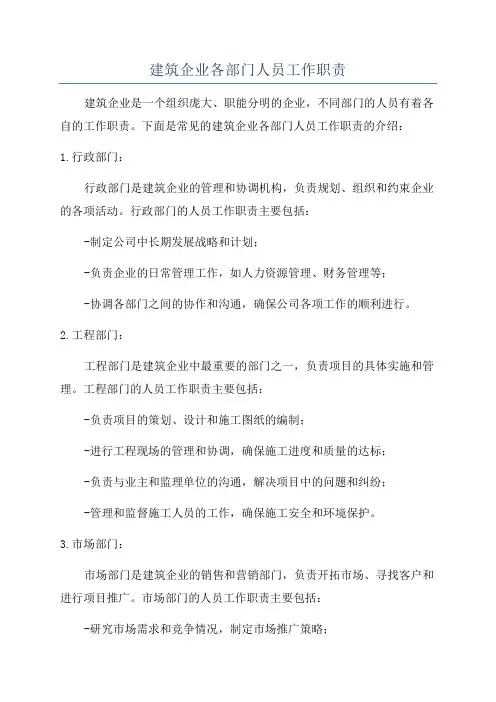 建筑企业各部门人员工作职责

建筑企业是一个组织庞大、职能分明的企业，不同部门的人员有着各自的工作职责。下面是常见的建筑企业各部门人员工作职责的介绍：

1.行政部门：

行政部门是建筑企业的管理和协调机构，负责规划、组织和约束企业的各项活动。行政部门的人员工作职责主要包括：

-制定公司中长期发展战略和计划；

-负责企业的日常管理工作，如人力资源管理、财务管理等；

-协调各部门之间的协作和沟通，确保公司各项工作的顺利进行。

2.工程部门：

工程部门是建筑企业中最重要的部门之一，负责项目的具体实施和管理。工程部门的人员工作职责主要包括：

-负责项目的策划、设计和施工图纸的编制；

-进行工程现场的管理和协调，确保施工进度和质量的达标；

-负责与业主和监理单位的沟通，解决项目中的问题和纠纷；

-管理和监督施工人员的工作，确保施工安全和环境保护。

3.市场部门：

市场部门是建筑企业的销售和营销部门，负责开拓市场、寻找客户和进行项目推广。市场部门的人员工作职责主要包括：

-研究市场需求和竞争情况，制定市场推广策略；